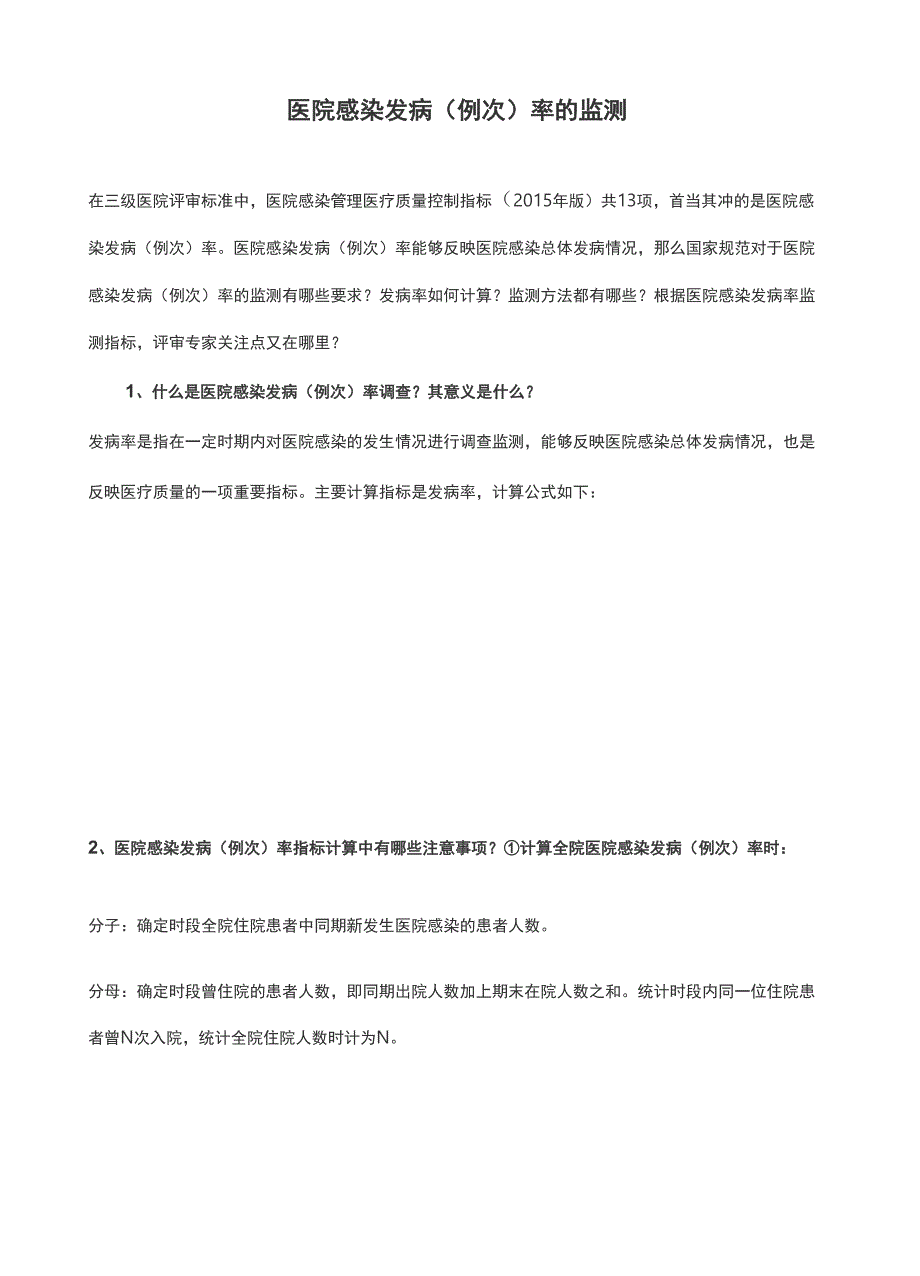 医院感染发病（例次）率的监测

在三级医院评审标准中，医院感染管理医疗质量控制指标（2015年版）共13项，首当其冲的是医院感染发病（例次）率。医院感染发病（例次）率能够反映医院感染总体发病情况，那么国家规范对于医院感染发病（例次）率的监测有哪些要求？发病率如何计算？监测方法都有哪些？根据医院感染发病率监测指标，评审专家关注点又在哪里？

1、什么是医院感染发病（例次）率调查？其意义是什么？

发病率是指在一定时期内对医院感染的发生情况进行调查监测，能够反映医院感染总体发病情况，也是反映医疗质量的一项重要指标。主要计算指标是发病率，计算公式如下：

2、医院感染发病（例次）率指标计算中有哪些注意事项？①计算全院医院感染发病（例次）率时：

分子：确定时段全院住院患者中同期新发生医院感染的患者人数。

分母：确定时段曾住院的患者人数，即同期出院人数加上期末在院人数之和。统计时段内同一位住院患者曾N次入院，统计全院住院人数时计为N。